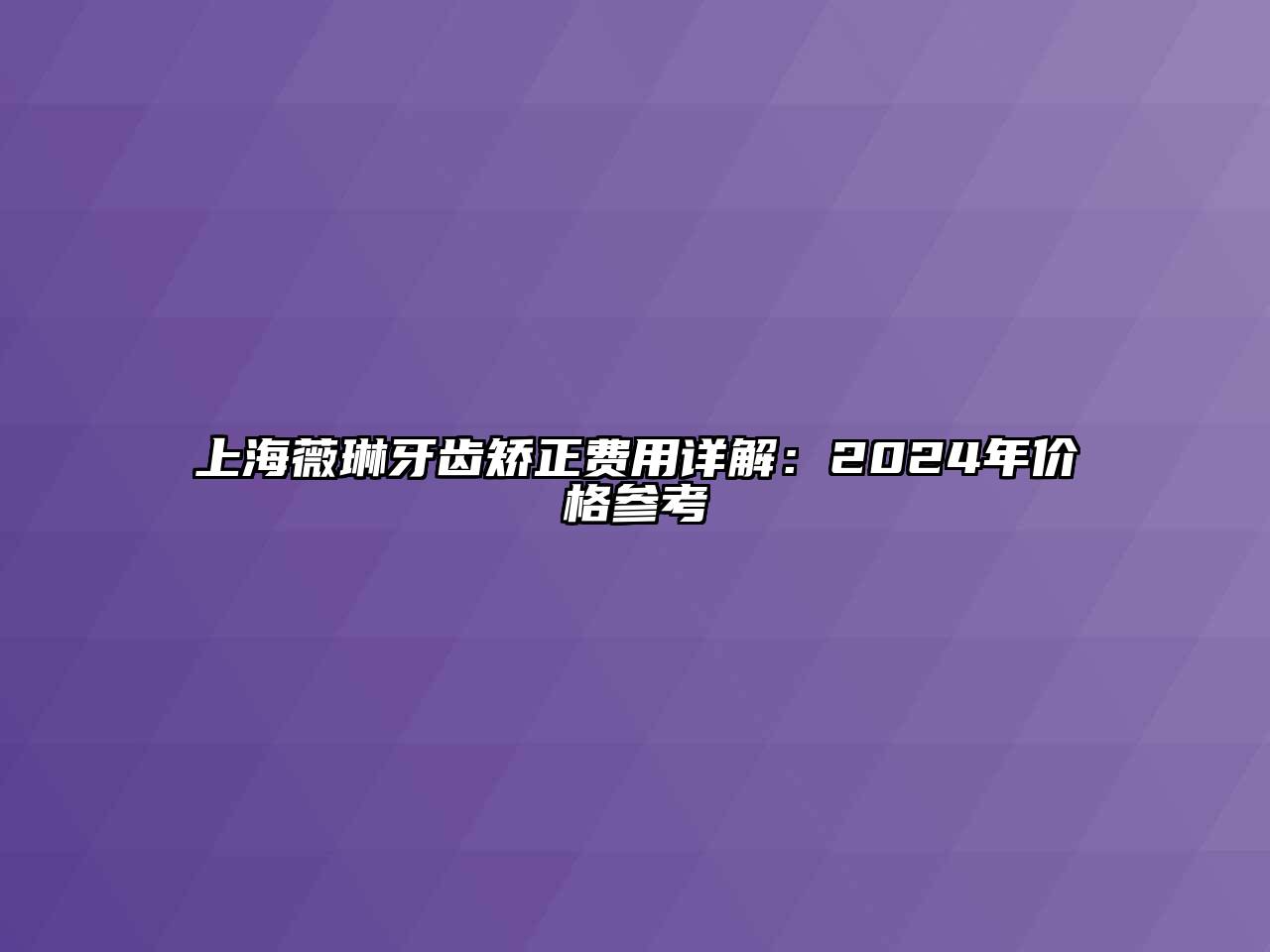 上海薇琳牙齿矫正费用详解：2024年价格参考